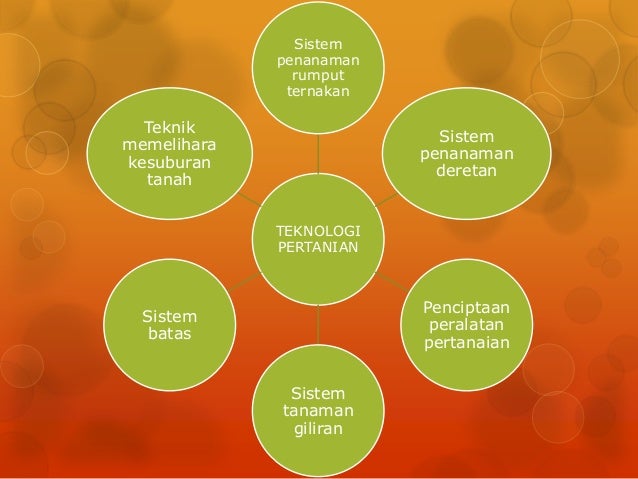 Sistem
penanaman
rumput
ternakan

Teknik
memelihara
kesuburan
tanah

Sistem
penanaman
deretan

TEKNOLOGI
PERTANIAN

Sistem
batas

Penciptaan
peralatan
pertanaian

Sistem
tanaman
giliran